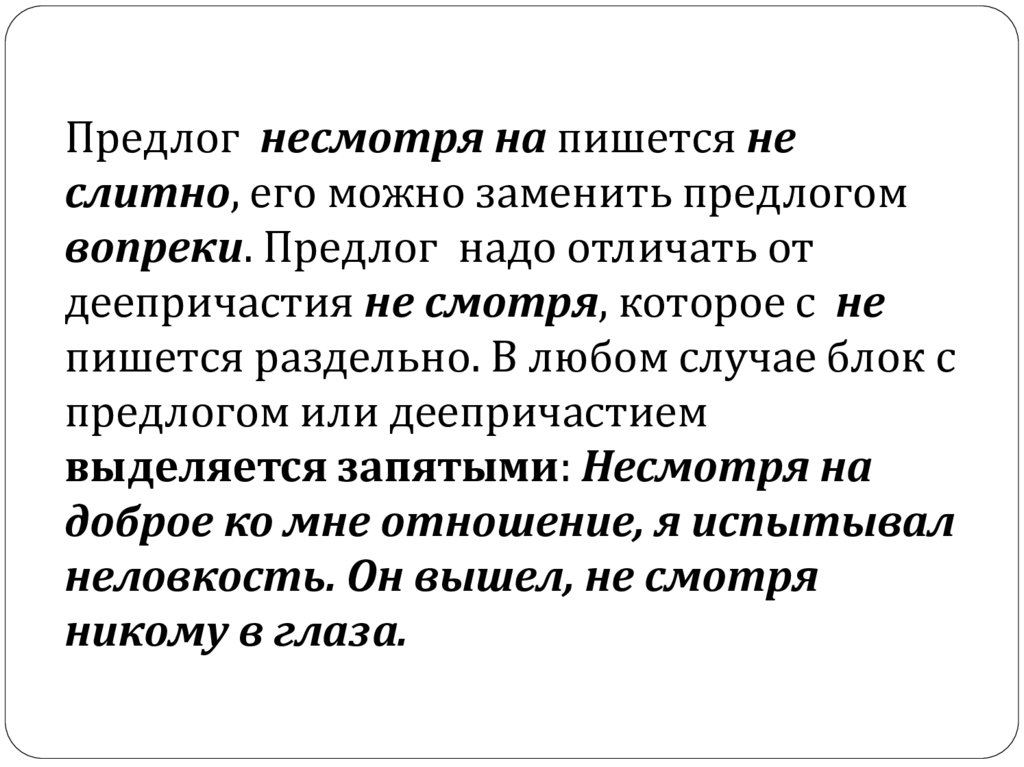 Предлог несмотря на пишется не слитно, его можно заменить предлогом вопреки. Предлог надо отличать от деепричастия не смотря, которое с не пишется раздельно. В любом случае блок с предлогом или деепричастием выделяется запятыми: Несмотря на доброе ко мне отношение, я испытывал неловкость. Он вышел, не смотря никому в глаза.